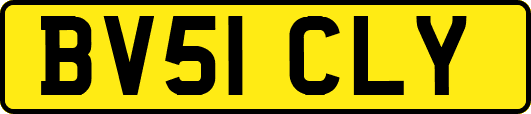 BV51 CLY